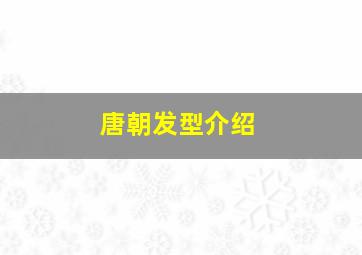 唐朝发型介绍